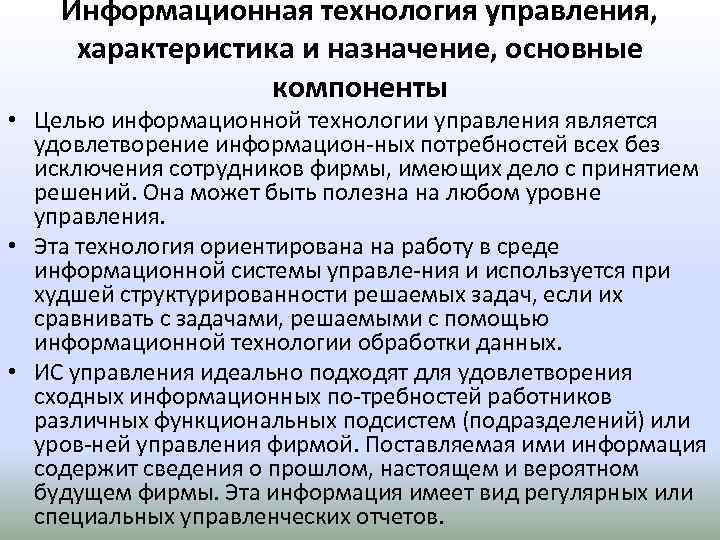 Информационная технология управления, характеристика и назначение, основные компоненты

• Целью информационной технологии управления является удовлетворение информацион-ных потребностей всех без исключения сотрудников фирмы, имеющих дело с принятием решений. Она может быть полезна на любом уровне управления.

• Эта технология ориентирована на работу в среде информационной системы управле-ния и используется при худшей структурированности решаемых задач, если их сравнивать с задачами, решаемыми с помощью информационной технологии обработки данных.

• ИС управления идеально подходят для удовлетворения сходных информационных по-требностей работников различных функциональных подсистем (подразделений) или уров-ней управления фирмой. Поставляемая ими информация содержит сведения о прошлом, настоящем и вероятном будущем фирмы. Эта информация имеет вид регулярных или специальных управленческих отчетов.